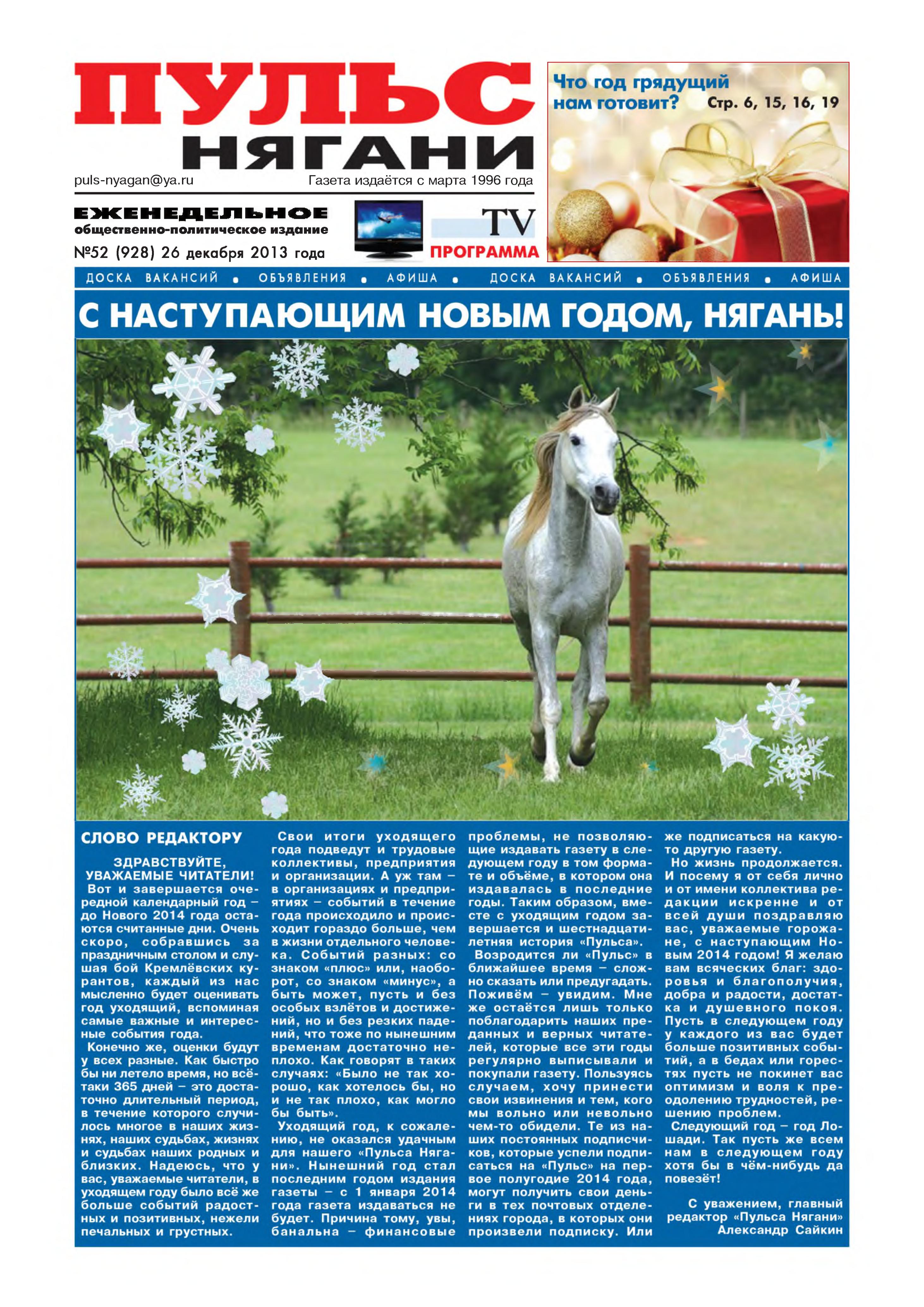 ПУЛЬС НЯГАНИ

puls-nyagan@ya.ru Газета издаётся с марта 1996 года

ЕЖЕНЕДЕЛЬНОЕ
общественно-политическое издание

№52 (928) 26 декабря 2013 года

TV ПРОГРАММА

Что год грядущий нам готовит? Стр. 6, 15, 16, 19

ДОСКА ВАКАНСИЙ • ОБЪЯВЛЕНИЯ • АФИША • ДОСКА ВАКАНСИЙ • ОБЪЯВЛЕНИЯ • АФИША

С НАСТУПАЮЩИМ НОВЫМ ГОДОМ, НЯГАНЬ!

СЛОВО РЕДАКТОРУ

ЗДРАВСТВУЙТЕ, УВАЖАЕМЫЕ ЧИТАТЕЛИ!

Вот и завершается очередной календарный год – до Нового 2014 года остаются считанные дни. Очень скоро, собравшись за праздничным столом и слушая бой Кремлёвских курантов, каждый из нас мысленно будет оценивать год уходящий, вспоминая самые важные и интересные события года.

Конечно же, оценки будут у всех разные. Как быстро бы ни летело время, но всё-таки 365 дней – это достаточно длительный период, в течение которого случилось многое в наших жизнях, наших судьбах, жизнях и судьбах наших родных и близких. Надеюсь, что у вас, уважаемые читатели, в уходящем году было всё же больше событий радостных и позитивных, нежели печальных и грустных.

Свои итоги уходящего года подведут и трудовые коллективы, предприятия и организации. А уж там – в организациях и предприятиях – событий в течение года происходило и происходит гораздо больше, чем в жизни отдельного человека. Событий разных: со знаком «плюс» или, наоборот, со знаком «минус», а быть может, пусть и без особых взлётов и достижений, но и без резких падений, что тоже по нынешним временам достаточно неплохо. Как говорят в таких случаях: «Было не так хорошо, как хотелось бы, но и не так плохо, как могло бы быть».

Уходящий год, к сожалению, не оказался удачным для нашего «Пульса Нягани». Нынешний год стал последним годом издания газеты – с 1 января 2014 года газета издаваться не будет. Причина тому, увы, банальна – финансовые проблемы, не позволяющие издавать газету в следующем году в том формате и объёме, в котором она издавалась в последние годы. Таким образом, вместе с уходящим годом завершается и шестнадцатилетняя история «Пульса».

Возродится ли «Пульс» в ближайшее время – сложно сказать или предугадать. Поживём – увидим. Мне же остаётся лишь только поблагодарить наших преданных и верных читателей, которые все эти годы регулярно выписывали и покупали газету. Пользуясь случаем, хочу принести свои извинения и тем, кого мы вольно или невольно чем-то обидели. Те из наших постоянных подписчиков, которые успели подписаться на «Пульс» на первое полугодие 2014 года, могут получить свои деньги в тех почтовых отделениях города, в которых они произвели подписку. Или же подписаться на какую-то другую газету.

Но жизнь продолжается. И посему я от себя лично и от имени коллектива редакции искренне и от всей души поздравляю вас, уважаемые горожане, с наступающим Новым 2014 годом! Я желаю вам всяческих благ: здоровья и благополучия, добра и радости, достатка и душевного покоя. Пусть в следующем году у каждого из вас будет больше позитивных событий, а в бедах или горестях пусть не покинет вас оптимизм и воля к преодолению трудностей, решению проблем.

Следующий год – год Лошади. Так пусть же всем нам в следующем году хотя бы в чём-нибудь да повезёт!

С уважением, главный редактор «Пульса Нягани» Александр Сайкин